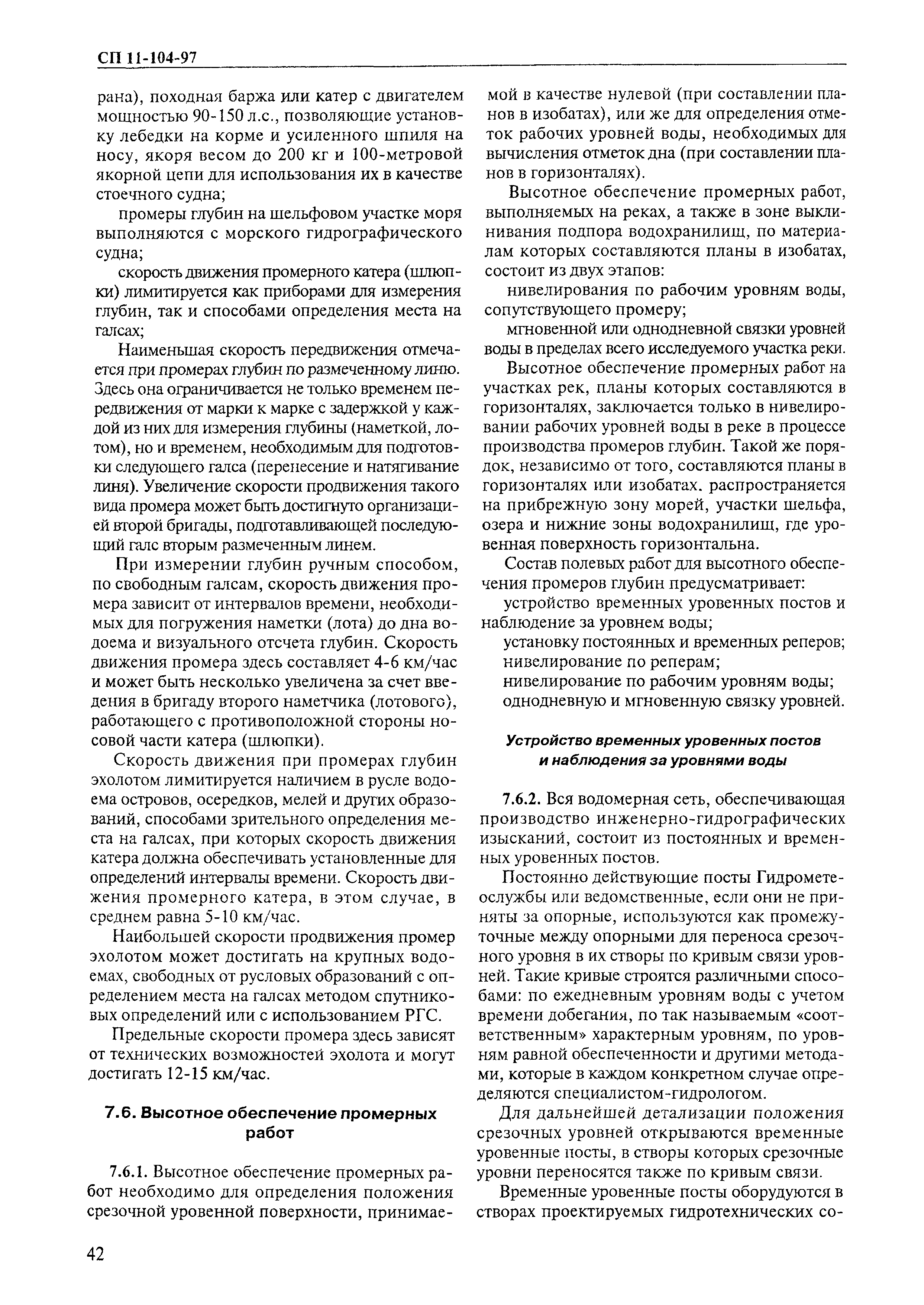 СП 11-104-97

рана), походная баржа или катер с двигателем мощностью 90-150 л.с., позволяющие установку лебедки на корме и усиленного шпиля на носу, якоря весом до 200 кг и 100-метровой якорной цепи для использования их в качестве стоечного судна;

промеры глубин на шельфовом участке моря выполняются с морского гидрографического судна;

скорость движения промерного катера (шлюпки) лимитируется как приборами для измерения глубин, так и способами определения места на галсах;

Наименьшая скорость передвижения отмечается при промерах глубин по размеченному линю. Здесь она ограничивается не только временем передвижения от марки к марке с задержкой у каждой из них для измерения глубины (наметкой, лотом), но и временем, необходимым для подготовки следующего галса (перенесение и натягивание линя). Увеличение скорости продвижения такого вида промера может быть достигнуто организацией второй бригады, подготавливающей последующий галс вторым размеченным линем.

При измерении глубин ручным способом, по свободным галсам, скорость движения промера зависит от интервалов времени, необходимых для погружения наметки (лота) до дна водоема и визуального отсчета глубин. Скорость движения промера здесь составляет 4-6 км/час и может быть несколько увеличена за счет введения в бригаду второго наметчика (лотового), работающего с противоположной стороны носовой части катера (шлюпки).

Скорость движения при промерах глубин эхолотом лимитируется наличием в русле водоема островов, осередков, мелей и других образований, способами зрительного определения места на галсах, при которых скорость движения катера должна обеспечивать установленные для определений интервалы времени. Скорость движения промерного катера, в этом случае, в среднем равна 5-10 км/час.

Наибольшей скорости продвижения промер эхолотом может достигать на крупных водоемах, свободных от русловых образований с определением места на галсах методом спутниковых определений или с использованием РГС.

Предельные скорости промера здесь зависят от технических возможностей эхолота и могут достигать 12-15 км/час.

7.6. Высотное обеспечение промерных работ

7.6.1. Высотное обеспечение промерных работ необходимо для определения положения срезочной уровенной поверхности, принимаемой в качестве нулевой (при составлении планов в изобатах), или же для определения отметок рабочих уровней воды, необходимых для вычисления отметок дна (при составлении планов в горизонталях).

Высотное обеспечение промерных работ, выполняемых на реках, а также в зоне выклинивания подпора водохранилищ, по материалам которых составляются планы в изобатах, состоит из двух этапов:

нивелирования по рабочим уровням воды, сопутствующего промеру;

мгновенной или однодневной связки уровней воды в пределах всего исследуемого участка реки.

Высотное обеспечение промерных работ на участках рек, планы которых составляются в горизонталях, заключается только в нивелировании рабочих уровней воды в реке в процессе производства промеров глубин. Такой же порядок, независимо от того, составляются планы в горизонталях или изобатах. распространяется на прибрежную зону морей, участки шельфа, озера и нижние зоны водохранилищ, где уровенная поверхность горизонтальна.

Состав полевых работ для высотного обеспечения промеров глубин предусматривает:

устройство временных уровенных постов и наблюдение за уровнем воды;

установку постоянных и временных реперов;

нивелирование по реперам;

нивелирование по рабочим уровням воды;

однодневную и мгновенную связку уровней.

Устройство временных уровенных постов и наблюдения за уровнями воды

7.6.2. Вся водомерная сеть, обеспечивающая производство инженерно-гидрографических изысканий, состоит из постоянных и временных уровенных постов.

Постоянно действующие посты Гидрометеослужбы или ведомственные, если они не приняты за опорные, используются как промежуточные между опорными для переноса срезочного уровня в их створы по кривым связи уровней. Такие кривые строятся различными способами: по ежедневным уровням воды с учетом времени добегания, по так называемым «соответственным» характерным уровням, по уровням равной обеспеченности и другими методами, которые в каждом конкретном случае определяются специалистом-гидрологом.

Для дальнейшей детализации положения срезочных уровней открываются временные уровенные посты, в створы которых срезочные уровни переносятся также по кривым связи.

Временные уровенные посты оборудуются в створах проектируемых гидротехнических со-

42